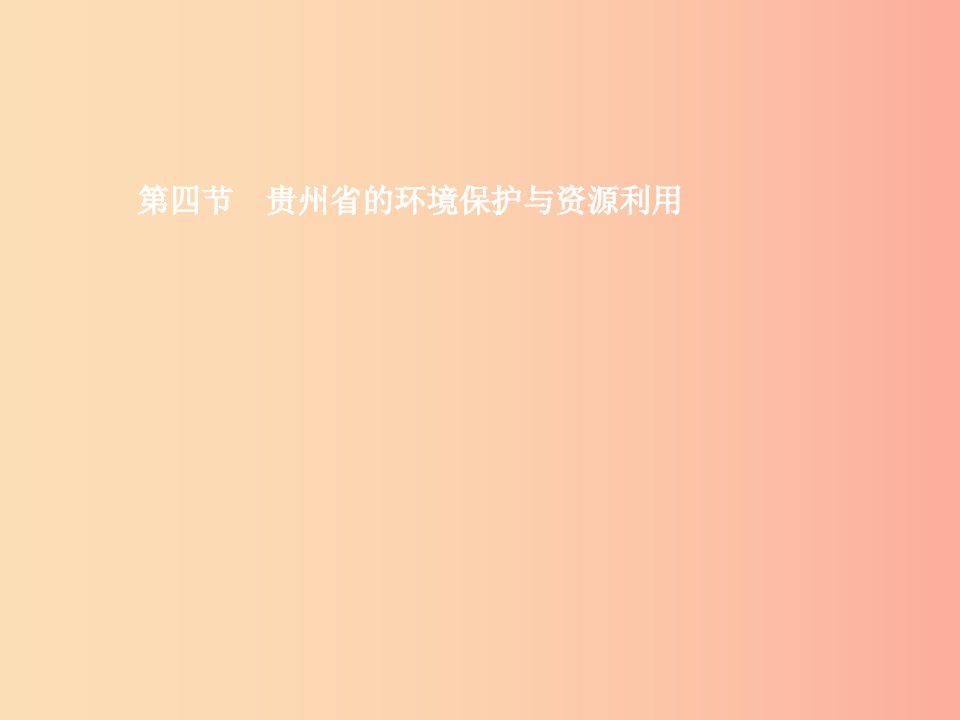 第四节　贵州省的环境保护与资源利用